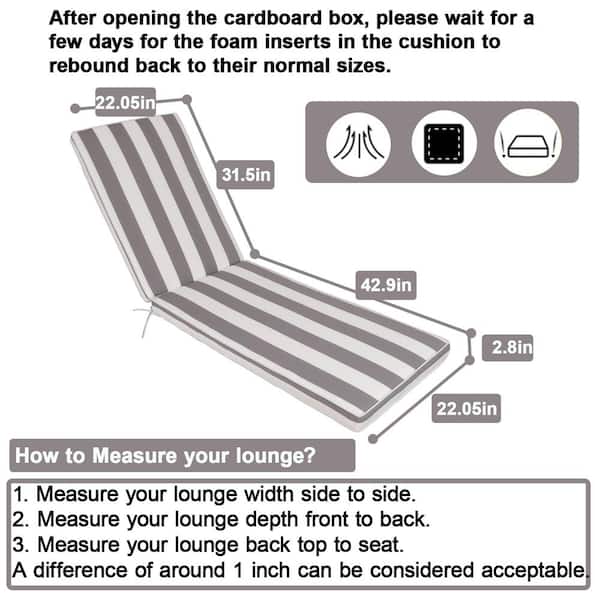 After opening the cardboard box, please wait for a few days for the foam inserts in the cushion to rebound back to their normal sizes.

22.05in

31.5in

42.9in

2.8in

22.05in

How to Measure your lounge?

1. Measure your lounge width side to side.
2. Measure your lounge depth front to back.
3. Measure your lounge back top to seat.
A difference of around 1 inch can be considered acceptable.